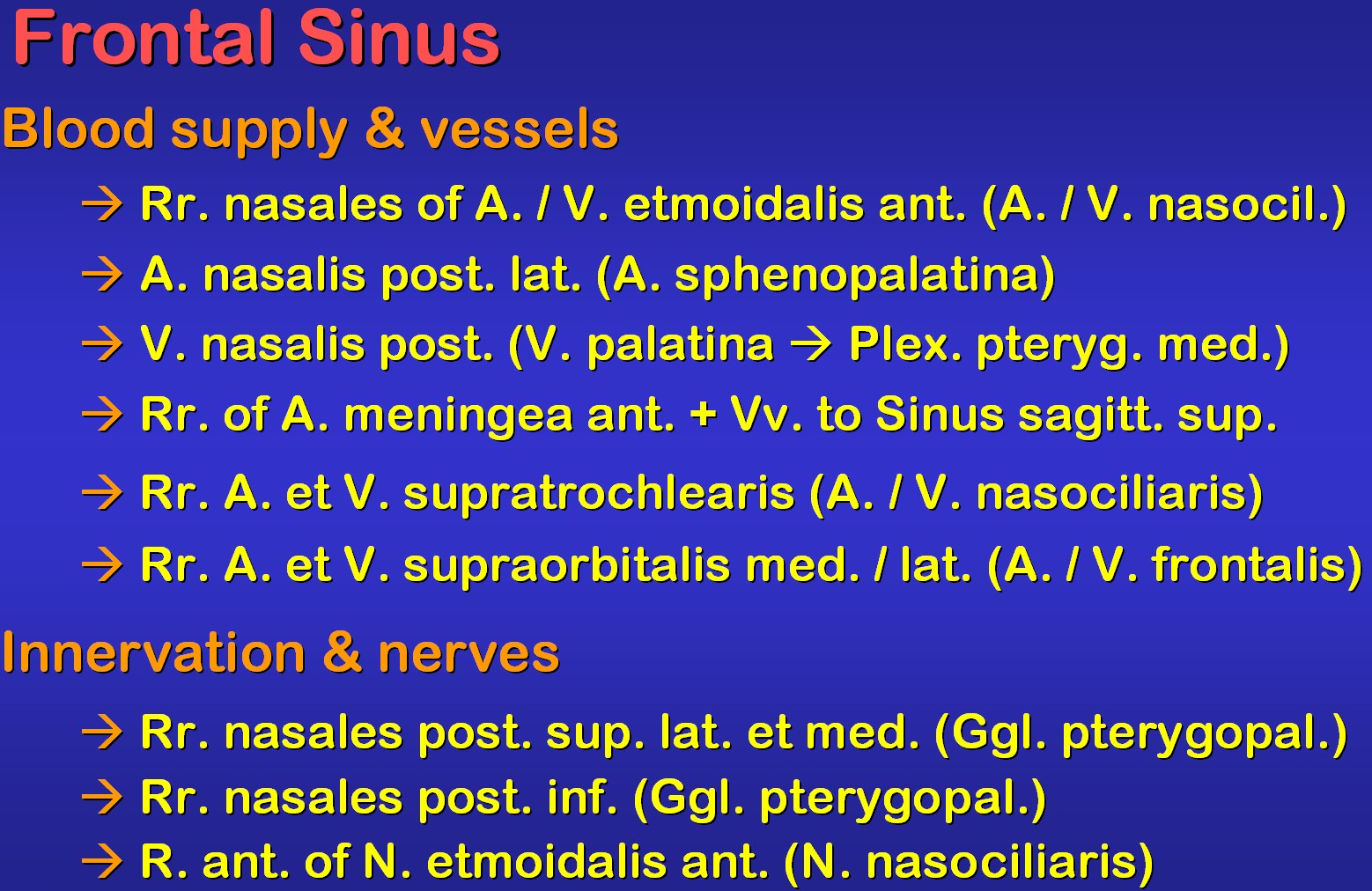 Frontal Sinus

Blood supply & vessels

→ Rr. nasales of A. / V. etmoidalis ant. (A. / V. nasocil.)

→ A. nasalis post. lat. (A. sphenopalatina)

→ V. nasalis post. (V. palatina → Plex. pteryg. med.)

→ Rr. of A. meningea ant. + Vv. to Sinus sagitt. sup.

→ Rr. A. et V. supratrochlearis (A. / V. nasociliaris)

→ Rr. A. et V. supraorbitalis med. / lat. (A. / V. frontalis)

Innervation & nerves

→ Rr. nasales post. sup. lat. et med. (Ggl. pterygopal.)

→ Rr. nasales post. inf. (Ggl. pterygopal.)

→ R. ant. of N. etmoidalis ant. (N. nasociliaris)